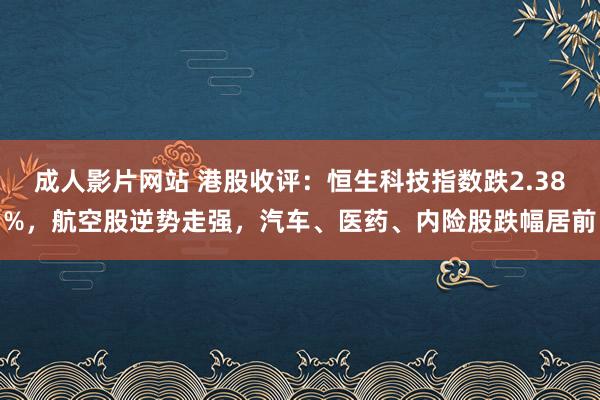 成人影片网站 港股收评：恒生科技指数跌2.38%，航空股逆势走强，汽车、医药、内险股跌幅居前